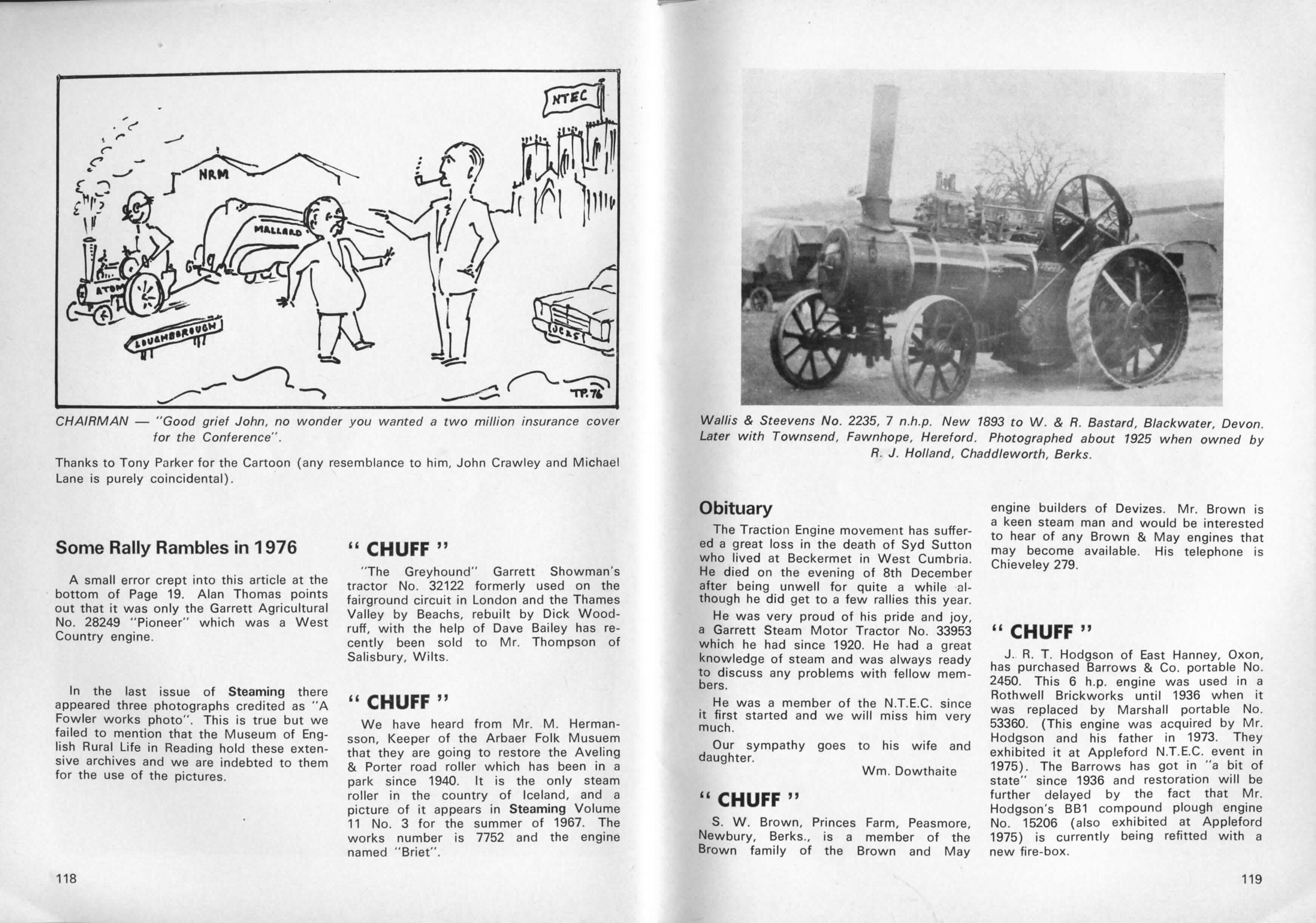 NTEC

NRM

MALLARD

ATOM

LOUGHBOROUGH

JCAS

TP.76

CHAIRMAN — "Good grief John, no wonder you wanted a two million insurance cover for the Conference".

Thanks to Tony Parker for the Cartoon (any resemblance to him, John Crawley and Michael Lane is purely coincidental).

Some Rally Rambles in 1976

A small error crept into this article at the bottom of Page 19. Alan Thomas points out that it was only the Garrett Agricultural No. 28249 "Pioneer" which was a West Country engine.

In the last issue of Steaming there appeared three photographs credited as "A Fowler works photo". This is true but we failed to mention that the Museum of English Rural Life in Reading hold these extensive archives and we are indebted to them for the use of the pictures.

" CHUFF "

"The Greyhound" Garrett Showman's tractor No. 32122 formerly used on the fairground circuit in London and the Thames Valley by Beachs, rebuilt by Dick Woodruff, with the help of Dave Bailey has recently been sold to Mr. Thompson of Salisbury, Wilts.

" CHUFF "

We have heard from Mr. M. Hermansson, Keeper of the Arbaer Folk Musuem that they are going to restore the Aveling & Porter road roller which has been in a park since 1940. It is the only steam roller in the country of Iceland, and a picture of it appears in Steaming Volume 11 No. 3 for the summer of 1967. The works number is 7752 and the engine named "Briet".

118

Wallis & Steevens No. 2235, 7 n.h.p. New 1893 to W. & R. Bastard, Blackwater, Devon. Later with Townsend, Fawnhope, Hereford. Photographed about 1925 when owned by R. J. Holland, Chaddleworth, Berks.

Obituary

The Traction Engine movement has suffered a great loss in the death of Syd Sutton who lived at Beckermet in West Cumbria. He died on the evening of 8th December after being unwell for quite a while although he did get to a few rallies this year.

He was very proud of his pride and joy, a Garrett Steam Motor Tractor No. 33953 which he had since 1920. He had a great knowledge of steam and was always ready to discuss any problems with fellow members.

He was a member of the N.T.E.C. since it first started and we will miss him very much.

Our sympathy goes to his wife and daughter.

Wm. Dowthaite

" CHUFF "

S. W. Brown, Princes Farm, Peasmore, Newbury, Berks., is a member of the Brown family of the Brown and May engine builders of Devizes. Mr. Brown is a keen steam man and would be interested to hear of any Brown & May engines that may become available. His telephone is Chieveley 279.

" CHUFF "

J. R. T. Hodgson of East Hanney, Oxon, has purchased Barrows & Co. portable No. 2450. This 6 h.p. engine was used in a Rothwell Brickworks until 1936 when it was replaced by Marshall portable No. 53360. (This engine was acquired by Mr. Hodgson and his father in 1973. They exhibited it at Appleford N.T.E.C. event in 1975). The Barrows has got in "a bit of state" since 1936 and restoration will be further delayed by the fact that Mr. Hodgson's BB1 compound plough engine No. 15206 (also exhibited at Appleford 1975) is currently being refitted with a new fire-box.

119